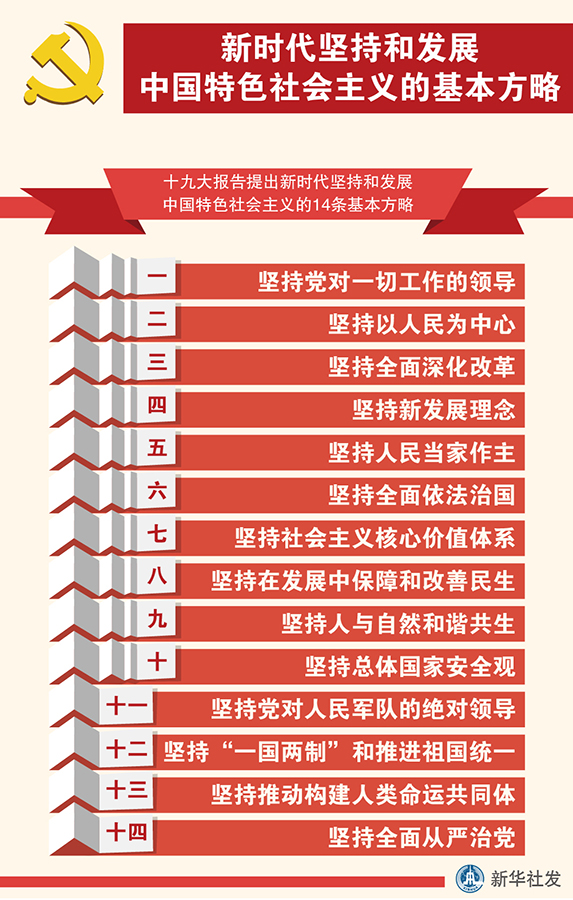 新时代坚持和发展
中国特色社会主义的基本方略

十九大报告提出新时代坚持和发展
中国特色社会主义的14条基本方略

一 坚持党对一切工作的领导

二 坚持以人民为中心

三 坚持全面深化改革

四 坚持新发展理念

五 坚持人民当家作主

六 坚持全面依法治国

七 坚持社会主义核心价值体系

八 坚持在发展中保障和改善民生

九 坚持人与自然和谐共生

十 坚持总体国家安全观

十一 坚持党对人民军队的绝对领导

十二 坚持“一国两制”和推进祖国统一

十三 坚持推动构建人类命运共同体

十四 坚持全面从严治党

新华社发